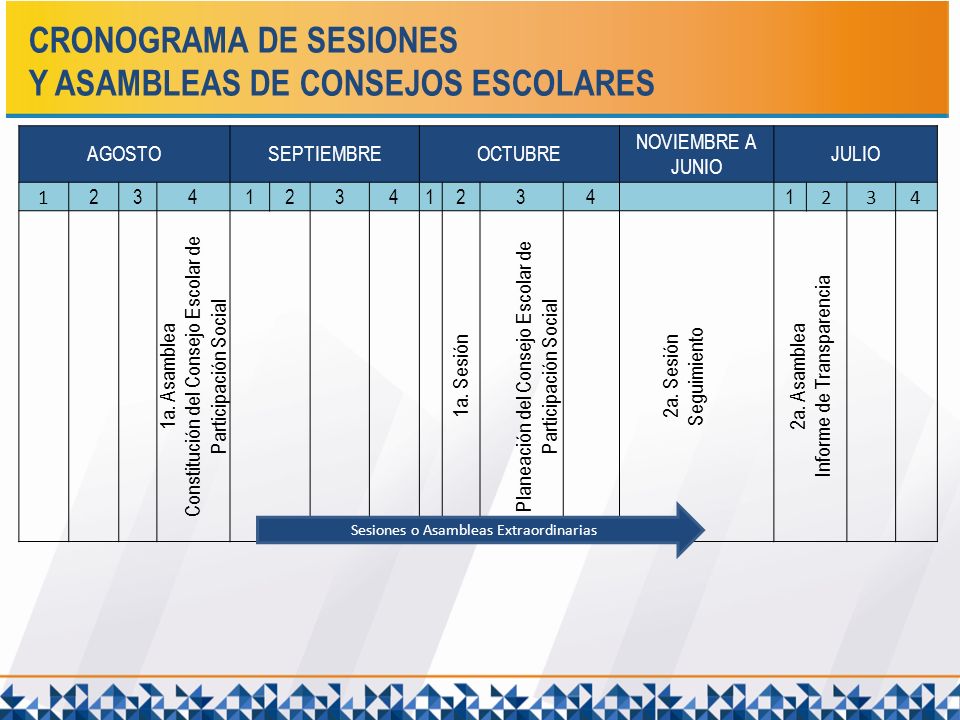 CRONOGRAMA DE SESIONES
Y ASAMBLEAS DE CONSEJOS ESCOLARES

| AGOSTO | | | | SEPTIEMBRE | | | | OCTUBRE | | | | NOVIEMBRE A JUNIO | JULIO | | | |
|---|---|---|---|---|---|---|---|---|---|---|---|---|---|---|---|---|
| 1 | 2 | 3 | 4 | 1 | 2 | 3 | 4 | 1 | 2 | 3 | 4 | | 1 | 2 | 3 | 4 |
| | | | 1a. Asamblea Constitución del Consejo Escolar de Participación Social | | | | | | 1a. Sesión | Planeación del Consejo Escolar de Participación Social | | 2a. Sesión Seguimiento | 2a. Asamblea Informe de Transparencia | | | |

Sesiones o Asambleas Extraordinarias